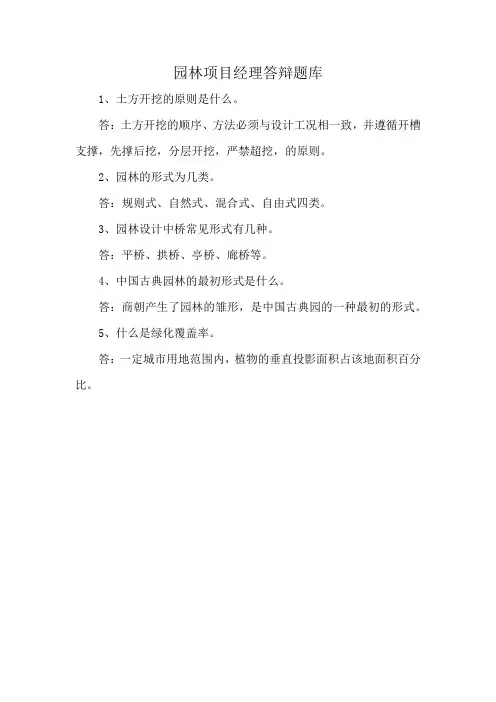 园林项目经理答辩题库

1、土方开挖的原则是什么。

答：土方开挖的顺序、方法必须与设计工况相一致，并遵循开槽支撑，先撑后挖，分层开挖，严禁超挖，的原则。

2、园林的形式为几类。

答：规则式、自然式、混合式、自由式四类。

3、园林设计中桥常见形式有几种。

答：平桥、拱桥、亭桥、廊桥等。

4、中国古典园林的最初形式是什么。

答：商朝产生了园林的雏形，是中国古典园的一种最初的形式。

5、什么是绿化覆盖率。

答：一定城市用地范围内，植物的垂直投影面积占该地面积百分比。